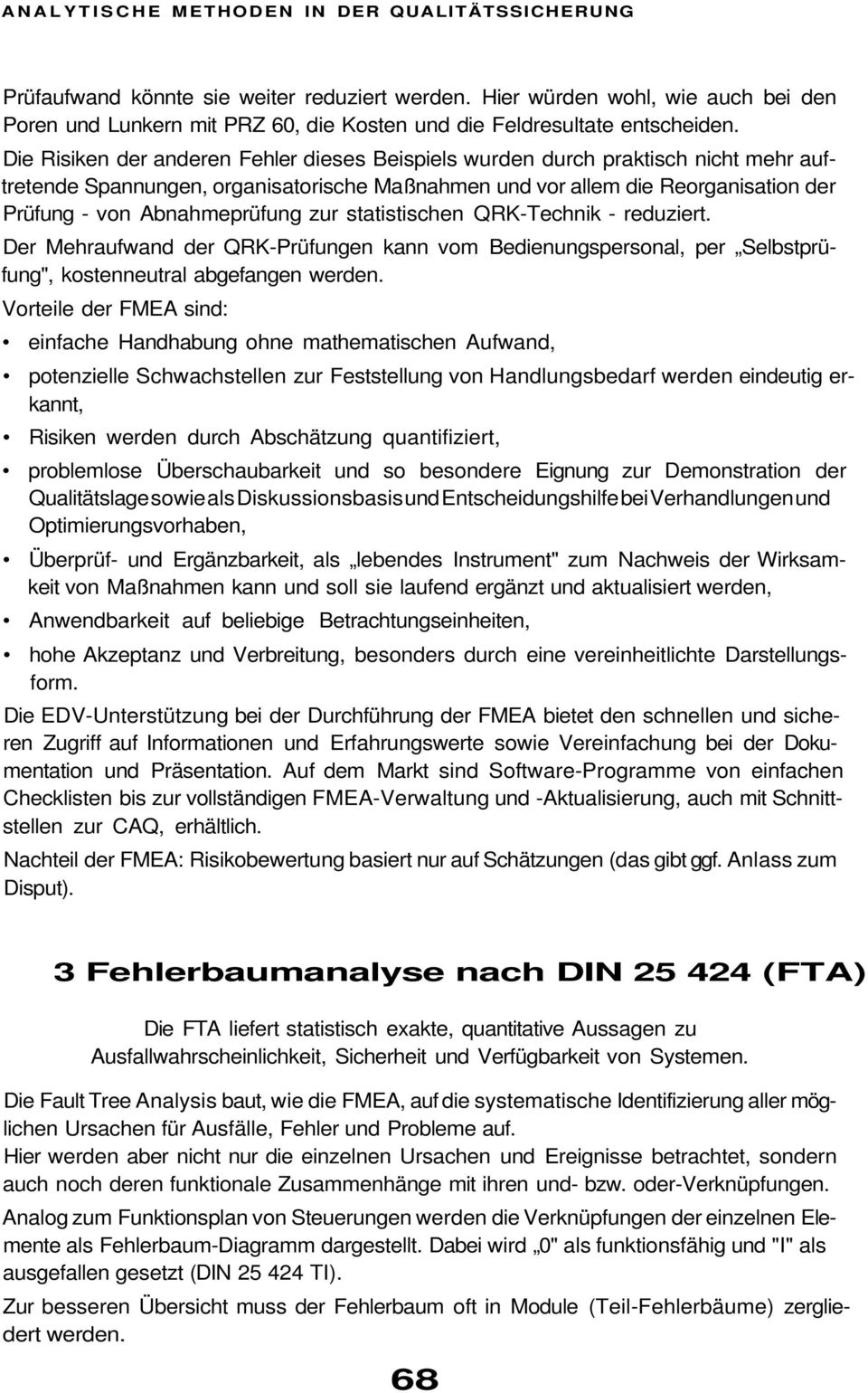 ANALYTISCHE METHODEN IN DER QUALITÄTSSICHERUNG

Prüfaufwand könnte sie weiter reduziert werden. Hier würden wohl, wie auch bei den Poren und Lunkern mit PRZ 60, die Kosten und die Feldresultate entscheiden.

Die Risiken der anderen Fehler dieses Beispiels wurden durch praktisch nicht mehr auftretende Spannungen, organisatorische Maßnahmen und vor allem die Reorganisation der Prüfung - von Abnahmeprüfung zur statistischen QRK-Technik - reduziert.

Der Mehraufwand der QRK-Prüfungen kann vom Bedienungspersonal, per „Selbstprüfung", kostenneutral abgefangen werden.

Vorteile der FMEA sind:

• einfache Handhabung ohne mathematischen Aufwand,
• potenzielle Schwachstellen zur Feststellung von Handlungsbedarf werden eindeutig erkannt,
• Risiken werden durch Abschätzung quantifiziert,
• problemlose Überschaubarkeit und so besondere Eignung zur Demonstration der Qualitätslage sowie als Diskussionsbasis und Entscheidungshilfe bei Verhandlungen und Optimierungsvorhaben,
• Überprüf- und Ergänzbarkeit, als „lebendes Instrument" zum Nachweis der Wirksamkeit von Maßnahmen kann und soll sie laufend ergänzt und aktualisiert werden,
• Anwendbarkeit auf beliebige Betrachtungseinheiten,
• hohe Akzeptanz und Verbreitung, besonders durch eine vereinheitlichte Darstellungsform.

Die EDV-Unterstützung bei der Durchführung der FMEA bietet den schnellen und sicheren Zugriff auf Informationen und Erfahrungswerte sowie Vereinfachung bei der Dokumentation und Präsentation. Auf dem Markt sind Software-Programme von einfachen Checklisten bis zur vollständigen FMEA-Verwaltung und -Aktualisierung, auch mit Schnittstellen zur CAQ, erhältlich.

Nachteil der FMEA: Risikobewertung basiert nur auf Schätzungen (das gibt ggf. Anlass zum Disput).

3 Fehlerbaumanalyse nach DIN 25 424 (FTA)

Die FTA liefert statistisch exakte, quantitative Aussagen zu Ausfallwahrscheinlichkeit, Sicherheit und Verfügbarkeit von Systemen.

Die Fault Tree Analysis baut, wie die FMEA, auf die systematische Identifizierung aller möglichen Ursachen für Ausfälle, Fehler und Probleme auf.
Hier werden aber nicht nur die einzelnen Ursachen und Ereignisse betrachtet, sondern auch noch deren funktionale Zusammenhänge mit ihren und- bzw. oder-Verknüpfungen.

Analog zum Funktionsplan von Steuerungen werden die Verknüpfungen der einzelnen Elemente als Fehlerbaum-Diagramm dargestellt. Dabei wird „0" als funktionsfähig und "I" als ausgefallen gesetzt (DIN 25 424 TI).

Zur besseren Übersicht muss der Fehlerbaum oft in Module (Teil-Fehlerbäume) zergliedert werden.

68